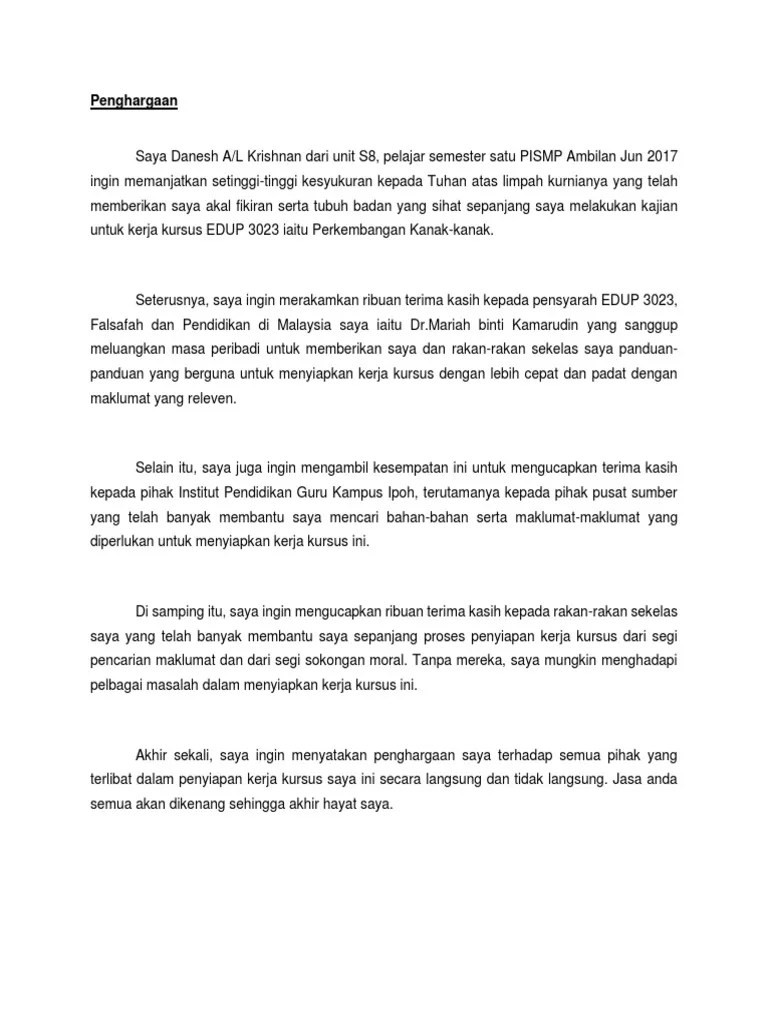 Penghargaan

Saya Danesh A/L Krishnan dari unit S8, pelajar semester satu PISMP Ambilan Jun 2017 ingin memanjatkan setinggi-tinggi kesyukuran kepada Tuhan atas limpah kurnianya yang telah memberikan saya akal fikiran serta tubuh badan yang sihat sepanjang saya melakukan kajian untuk kerja kursus EDUP 3023 iaitu Perkembangan Kanak-kanak.

Seterusnya, saya ingin merakamkan ribuan terima kasih kepada pensyarah EDUP 3023, Falsafah dan Pendidikan di Malaysia saya iaitu Dr.Mariah binti Kamarudin yang sanggup meluangkan masa peribadi untuk memberikan saya dan rakan-rakan sekelas saya panduan-panduan yang berguna untuk menyiapkan kerja kursus dengan lebih cepat dan padat dengan maklumat yang releven.

Selain itu, saya juga ingin mengambil kesempatan ini untuk mengucapkan terima kasih kepada pihak Institut Pendidikan Guru Kampus Ipoh, terutamanya kepada pihak pusat sumber yang telah banyak membantu saya mencari bahan-bahan serta maklumat-maklumat yang diperlukan untuk menyiapkan kerja kursus ini.

Di samping itu, saya ingin mengucapkan ribuan terima kasih kepada rakan-rakan sekelas saya yang telah banyak membantu saya sepanjang proses penyiapan kerja kursus dari segi pencarian maklumat dan dari segi sokongan moral. Tanpa mereka, saya mungkin menghadapi pelbagai masalah dalam menyiapkan kerja kursus ini.

Akhir sekali, saya ingin menyatakan penghargaan saya terhadap semua pihak yang terlibat dalam penyiapan kerja kursus saya ini secara langsung dan tidak langsung. Jasa anda semua akan dikenang sehingga akhir hayat saya.